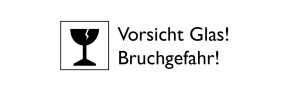 Vorsicht Glas!
Bruchgefahr!